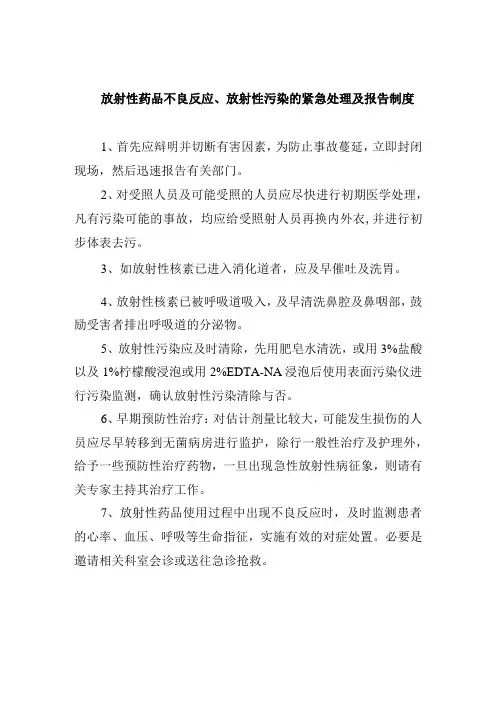 放射性药品不良反应、放射性污染的紧急处理及报告制度

1、首先应辩明并切断有害因素，为防止事故蔓延，立即封闭现场，然后迅速报告有关部门。

2、对受照人员及可能受照的人员应尽快进行初期医学处理，凡有污染可能的事故，均应给受照射人员再换内外衣，并进行初步体表去污。

3、如放射性核素已进入消化道者，应及早催吐及洗胃。

4、放射性核素已被呼吸道吸入，及早清洗鼻腔及鼻咽部，鼓励受害者排出呼吸道的分泌物。

5、放射性污染应及时清除，先用肥皂水清洗，或用 3%盐酸以及 1%柠檬酸浸泡或用 2%EDTA-NA 浸泡后使用表面污染仪进行污染监测，确认放射性污染清除与否。

6、早期预防性治疗：对估计剂量比较大，可能发生损伤的人员应尽早转移到无菌病房进行监护，除行一般性治疗及护理外，给予一些预防性治疗药物，一旦出现急性放射性病征象，则请有关专家主持其治疗工作。

7、放射性药品使用过程中出现不良反应时，及时监测患者的心率、血压、呼吸等生命指征，实施有效的对症处置。必要是邀请相关科室会诊或送往急诊抢救。